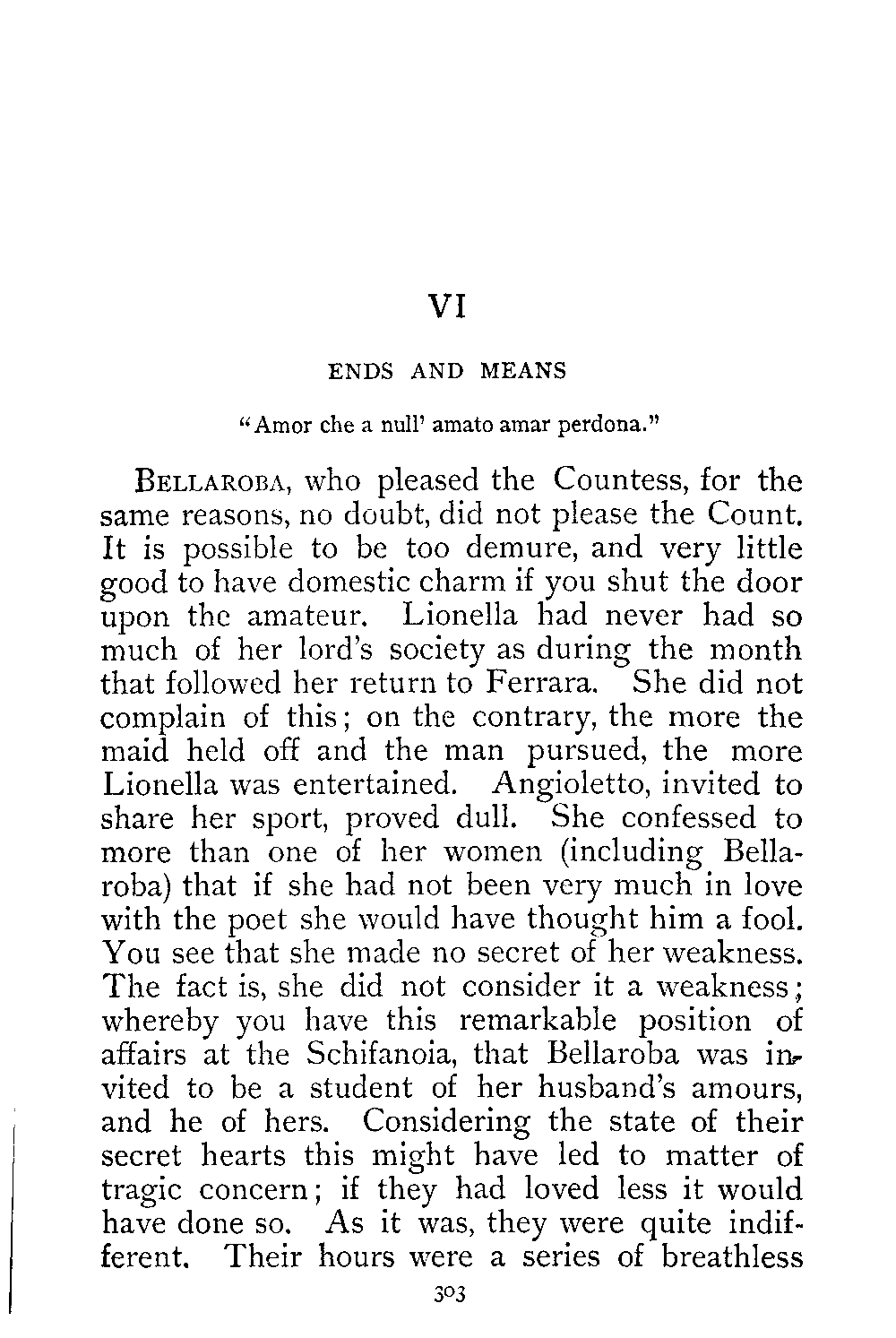 VI

ENDS AND MEANS

"Amor che a null' amato amar perdona."

BELLAROBA, who pleased the Countess, for the same reasons, no doubt, did not please the Count. It is possible to be too demure, and very little good to have domestic charm if you shut the door upon the amateur. Lionella had never had so much of her lord's society as during the month that followed her return to Ferrara. She did not complain of this; on the contrary, the more the maid held off and the man pursued, the more Lionella was entertained. Angioletto, invited to share her sport, proved dull. She confessed to more than one of her women (including Bellaroba) that if she had not been very much in love with the poet she would have thought him a fool. You see that she made no secret of her weakness. The fact is, she did not consider it a weakness; whereby you have this remarkable position of affairs at the Schifanoia, that Bellaroba was invited to be a student of her husband's amours, and he of hers. Considering the state of their secret hearts this might have led to matter of tragic concern; if they had loved less it would have done so. As it was, they were quite indifferent. Their hours were a series of breathless

303